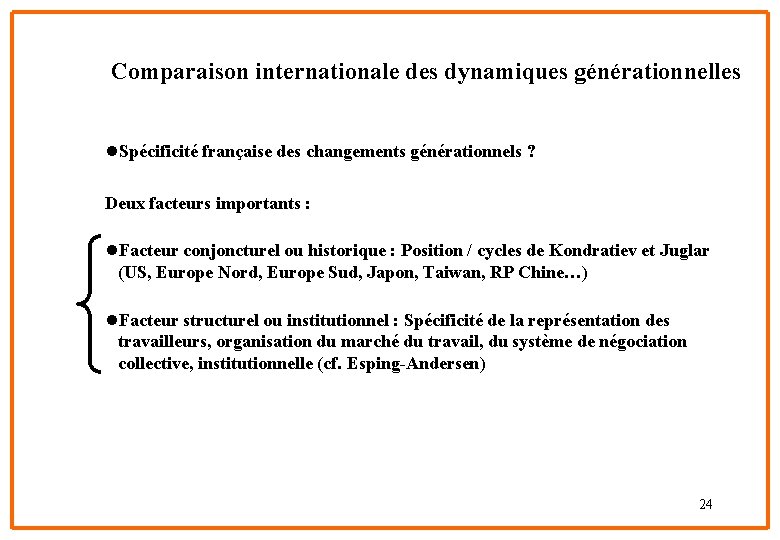 Comparaison internationale des dynamiques générationnelles

• Spécificité française des changements générationnels ?

Deux facteurs importants :

• Facteur conjoncturel ou historique : Position / cycles de Kondratiev et Juglar (US, Europe Nord, Europe Sud, Japon, Taiwan, RP Chine…)

• Facteur structurel ou institutionnel : Spécificité de la représentation des travailleurs, organisation du marché du travail, du système de négociation collective, institutionnelle (cf. Esping-Andersen)

24